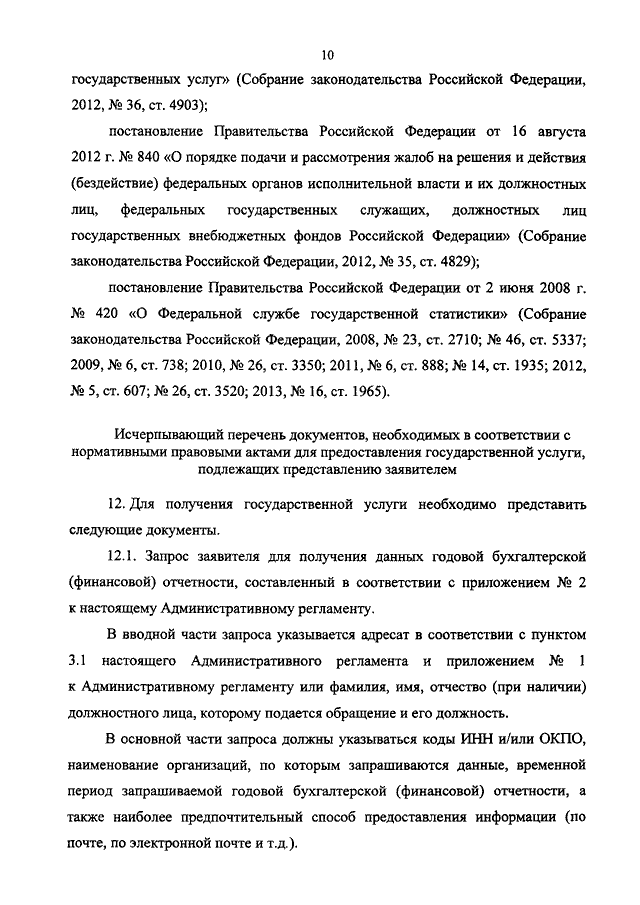 10

государственных услуг» (Собрание законодательства Российской Федерации, 2012, № 36, ст. 4903);

постановление Правительства Российской Федерации от 16 августа 2012 г. № 840 «О порядке подачи и рассмотрения жалоб на решения и действия (бездействие) федеральных органов исполнительной власти и их должностных лиц, федеральных государственных служащих, должностных лиц государственных внебюджетных фондов Российской Федерации» (Собрание законодательства Российской Федерации, 2012, № 35, ст. 4829);

постановление Правительства Российской Федерации от 2 июня 2008 г. № 420 «О Федеральной службе государственной статистики» (Собрание законодательства Российской Федерации, 2008, № 23, ст. 2710; № 46, ст. 5337; 2009, № 6, ст. 738; 2010, № 26, ст. 3350; 2011, № 6, ст. 888; № 14, ст. 1935; 2012, № 5, ст. 607; № 26, ст. 3520; 2013, № 16, ст. 1965).

Исчерпывающий перечень документов, необходимых в соответствии с нормативными правовыми актами для предоставления государственной услуги, подлежащих представлению заявителем

12. Для получения государственной услуги необходимо представить следующие документы.

12.1. Запрос заявителя для получения данных годовой бухгалтерской (финансовой) отчетности, составленный в соответствии с приложением № 2 к настоящему Административному регламенту.

В вводной части запроса указывается адресат в соответствии с пунктом 3.1 настоящего Административного регламента и приложением № 1 к Административному регламенту или фамилия, имя, отчество (при наличии) должностного лица, которому подается обращение и его должность.

В основной части запроса должны указываться коды ИНН и/или ОКПО, наименование организаций, по которым запрашиваются данные, временной период запрашиваемой годовой бухгалтерской (финансовой) отчетности, а также наиболее предпочтительный способ предоставления информации (по почте, по электронной почте и т.д.).